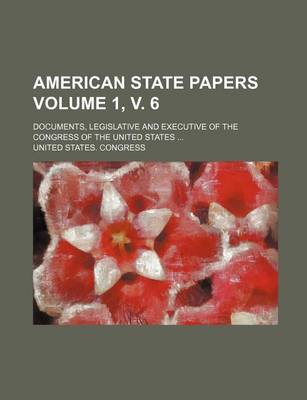 AMERICAN STATE PAPERS VOLUME 1, V. 6

DOCUMENTS, LEGISLATIVE AND EXECUTIVE OF THE CONGRESS OF THE UNITED STATES ...

UNITED STATES. CONGRESS